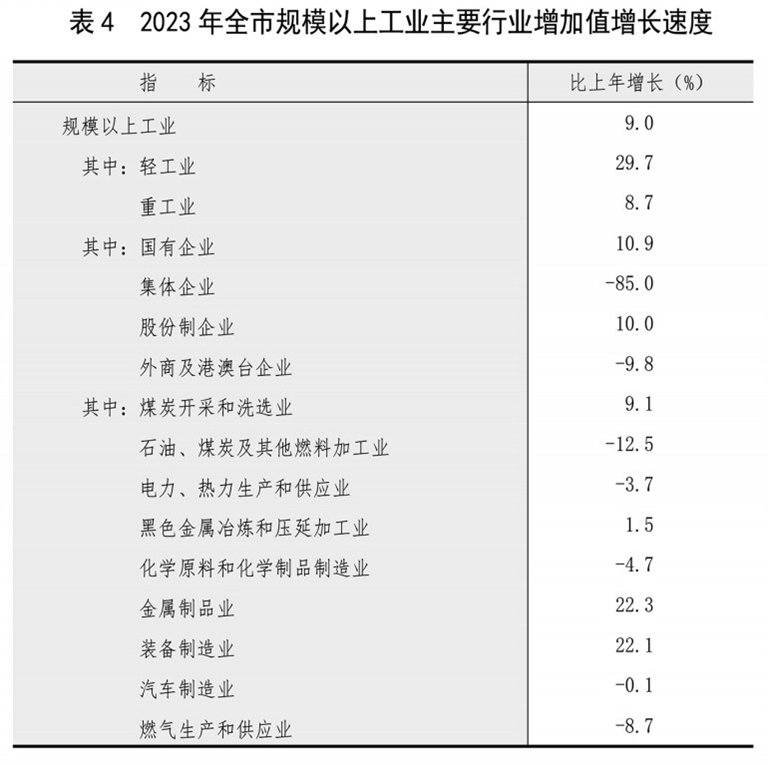 表 4　2023 年全市规模以上工业主要行业增加值增长速度

| 指　标 | 比上年增长（%） |
|---|---|
| 规模以上工业 | 9.0 |
| 其中：轻工业 | 29.7 |
| 重工业 | 8.7 |
| 其中：国有企业 | 10.9 |
| 集体企业 | -85.0 |
| 股份制企业 | 10.0 |
| 外商及港澳台企业 | -9.8 |
| 其中：煤炭开采和洗选业 | 9.1 |
| 石油、煤炭及其他燃料加工业 | -12.5 |
| 电力、热力生产和供应业 | -3.7 |
| 黑色金属冶炼和压延加工业 | 1.5 |
| 化学原料和化学制品制造业 | -4.7 |
| 金属制品业 | 22.3 |
| 装备制造业 | 22.1 |
| 汽车制造业 | -0.1 |
| 燃气生产和供应业 | -8.7 |